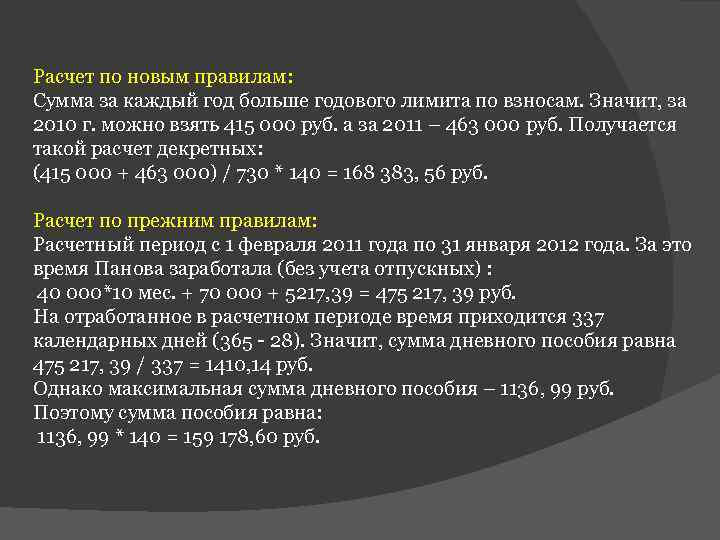 Расчет по новым правилам:
Сумма за каждый год больше годового лимита по взносам. Значит, за 2010 г. можно взять 415 000 руб. а за 2011 – 463 000 руб. Получается такой расчет декретных:
(415 000 + 463 000) / 730 * 140 = 168 383, 56 руб.

Расчет по прежним правилам:
Расчетный период с 1 февраля 2011 года по 31 января 2012 года. За это время Панова заработала (без учета отпускных) :
40 000*10 мес. + 70 000 + 5217,39 = 475 217, 39 руб.
На отработанное в расчетном периоде время приходится 337 календарных дней (365 - 28). Значит, сумма дневного пособия равна 475 217, 39 / 337 = 1410,14 руб.
Однако максимальная сумма дневного пособия – 1136, 99 руб.
Поэтому сумма пособия равна:
1136, 99 * 140 = 159 178,60 руб.